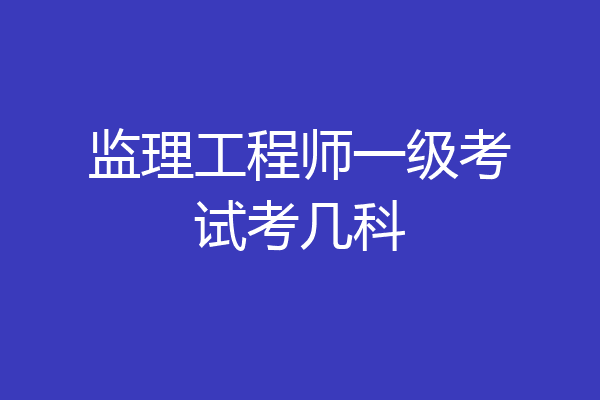 监理工程师一级考试考几科